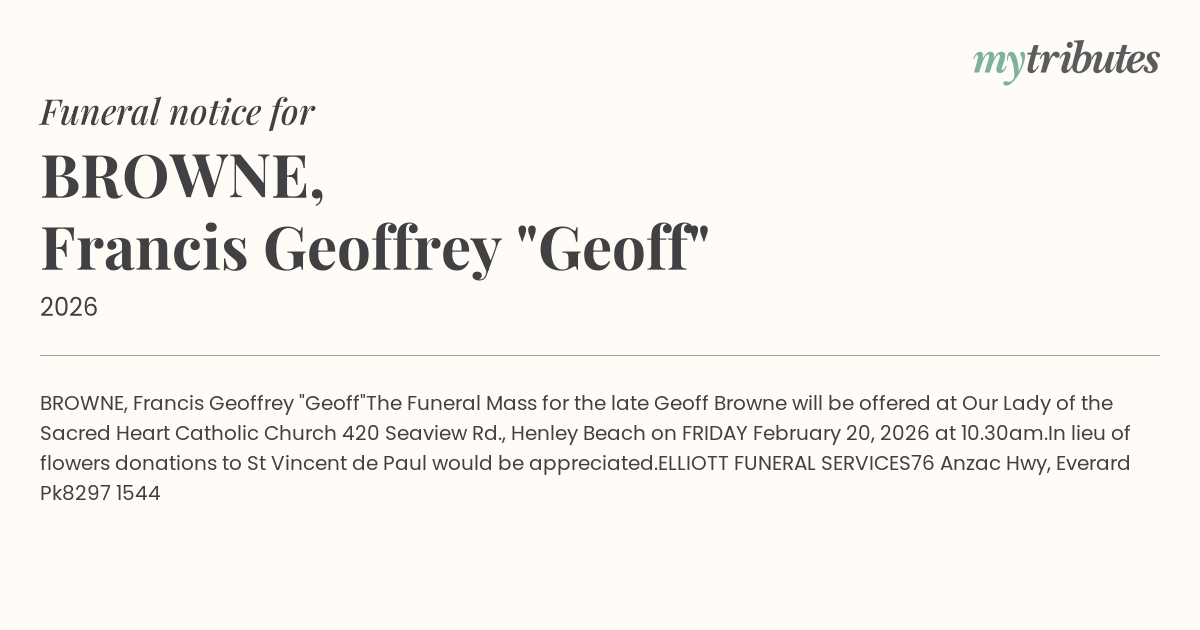 mytributes

Funeral notice for

BROWNE,
Francis Geoffrey "Geoff"

2026

BROWNE, Francis Geoffrey "Geoff"The Funeral Mass for the late Geoff Browne will be offered at Our Lady of the Sacred Heart Catholic Church 420 Seaview Rd., Henley Beach on FRIDAY February 20, 2026 at 10.30am.In lieu of flowers donations to St Vincent de Paul would be appreciated.ELLIOTT FUNERAL SERVICES76 Anzac Hwy, Everard Pk8297 1544